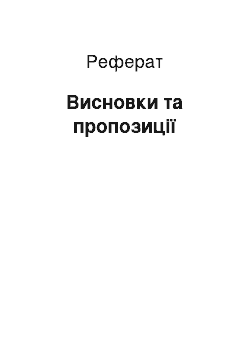 Реферат

Висновки та пропозиції